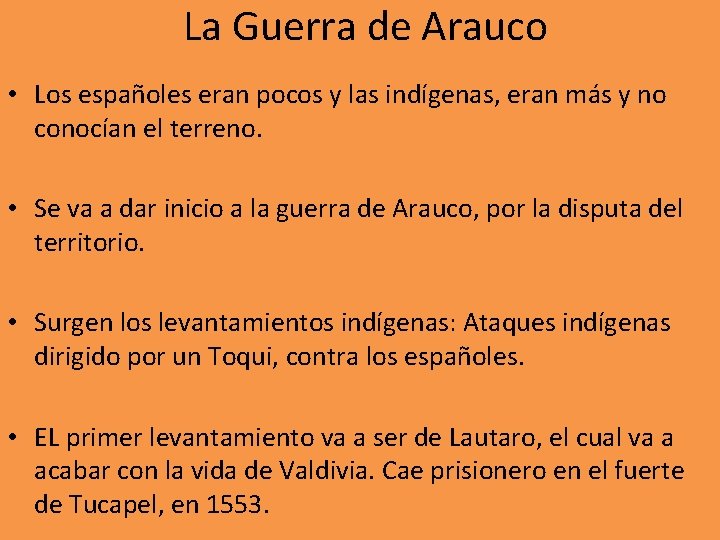 La Guerra de Arauco

• Los españoles eran pocos y las indígenas, eran más y no conocían el terreno.

• Se va a dar inicio a la guerra de Arauco, por la disputa del territorio.

• Surgen los levantamientos indígenas: Ataques indígenas dirigido por un Toqui, contra los españoles.

• EL primer levantamiento va a ser de Lautaro, el cual va a acabar con la vida de Valdivia. Cae prisionero en el fuerte de Tucapel, en 1553.